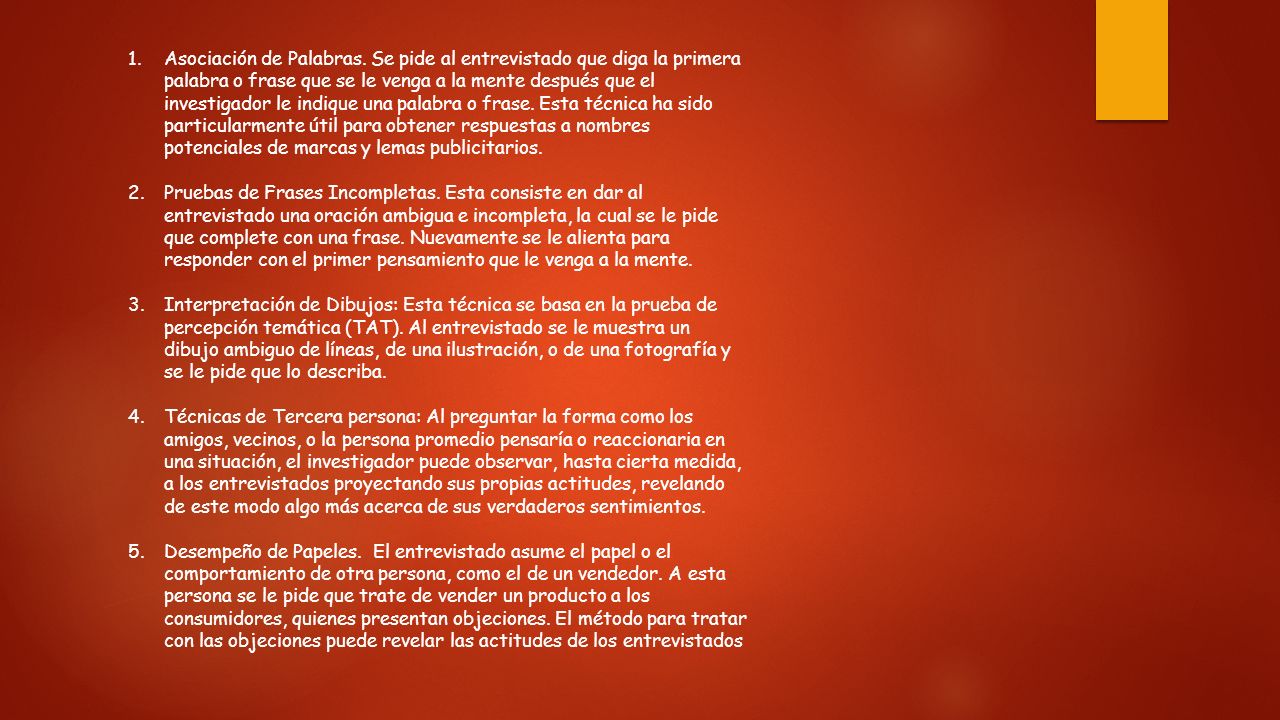 1. Asociación de Palabras. Se pide al entrevistado que diga la primera palabra o frase que se le venga a la mente después que el investigador le indique una palabra o frase. Esta técnica ha sido particularmente útil para obtener respuestas a nombres potenciales de marcas y lemas publicitarios.

2. Pruebas de Frases Incompletas. Esta consiste en dar al entrevistado una oración ambigua e incompleta, la cual se le pide que complete con una frase. Nuevamente se le alienta para responder con el primer pensamiento que le venga a la mente.

3. Interpretación de Dibujos: Esta técnica se basa en la prueba de percepción temática (TAT). Al entrevistado se le muestra un dibujo ambiguo de líneas, de una ilustración, o de una fotografía y se le pide que lo describa.

4. Técnicas de Tercera persona: Al preguntar la forma como los amigos, vecinos, o la persona promedio pensaría o reaccionaria en una situación, el investigador puede observar, hasta cierta medida, a los entrevistados proyectando sus propias actitudes, revelando de este modo algo más acerca de sus verdaderos sentimientos.

5. Desempeño de Papeles. El entrevistado asume el papel o el comportamiento de otra persona, como el de un vendedor. A esta persona se le pide que trate de vender un producto a los consumidores, quienes presentan objeciones. El método para tratar con las objeciones puede revelar las actitudes de los entrevistados